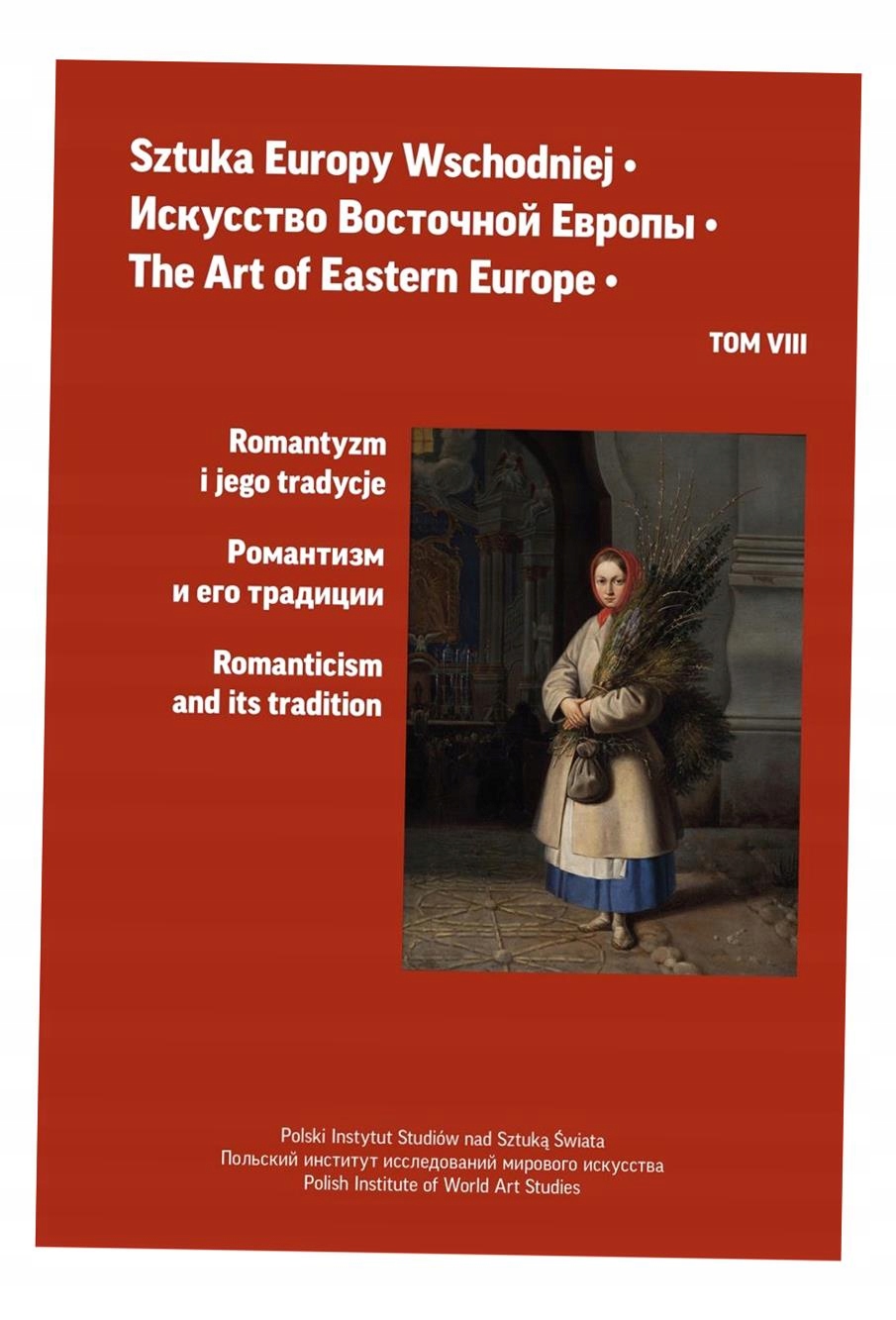 Sztuka Europy Wschodniej •
Искусство Восточной Европы •
The Art of Eastern Europe •

TOM VIII

Romantyzm
i jego tradycje

Романтизм
и его традиции

Romanticism
and its tradition

Polski Instytut Studiów nad Sztuką Świata
Польский институт исследований мирового искусства
Polish Institute of World Art Studies